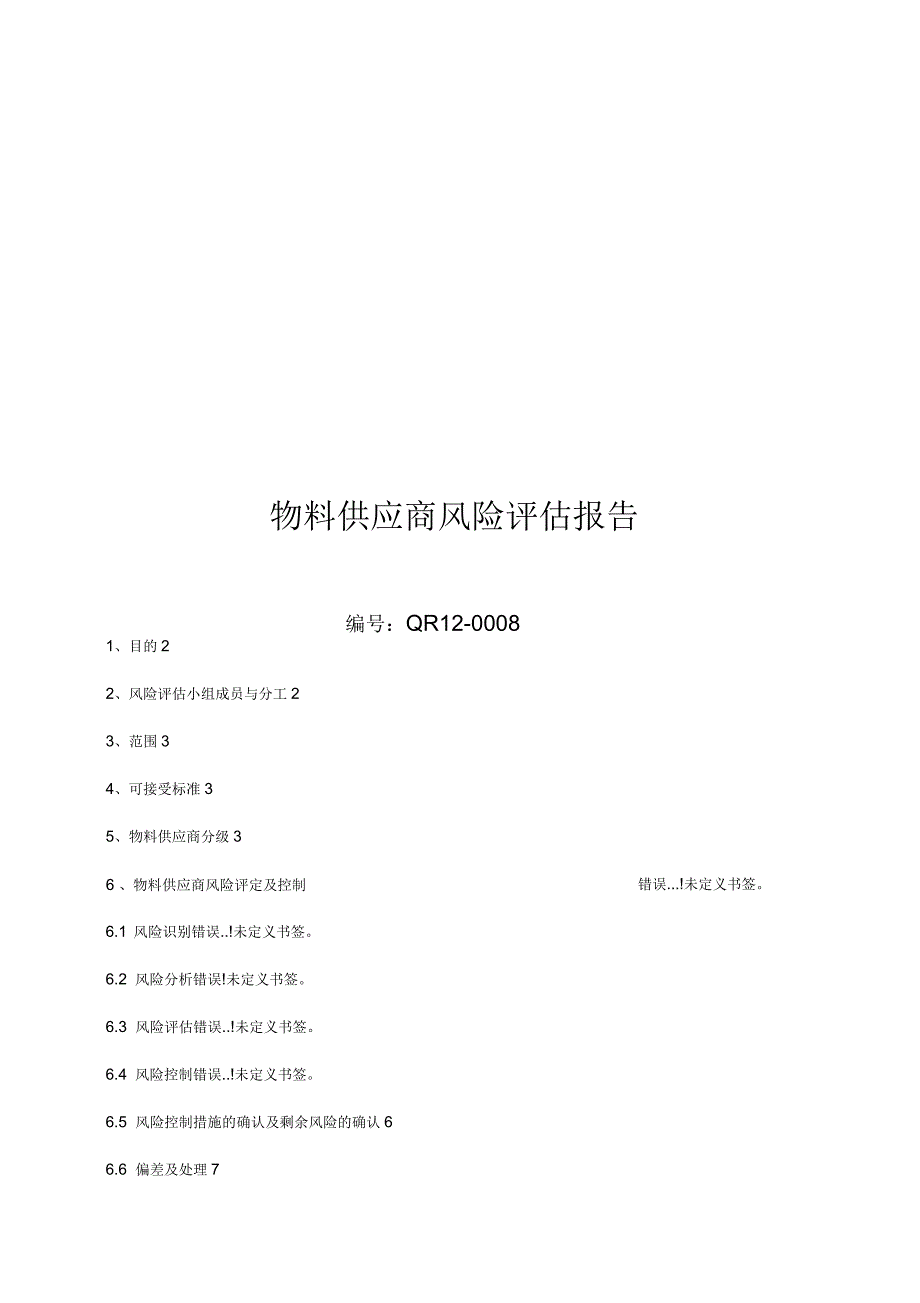 物料供应商风险评估报告

编号：QR12-0008

1、目的 2

2、风险评估小组成员与分工 2

3、范围 3

4、可接受标准 3

5、物料供应商分级 3

6 、物料供应商风险评定及控制 错误...!未定义书签。

6.1 风险识别错误..!未定义书签。

6.2 风险分析错误!未定义书签。

6.3 风险评估错误..!未定义书签。

6.4 风险控制错误..!未定义书签。

6.5 风险控制措施的确认及剩余风险的确认 6

6.6 偏差及处理 7